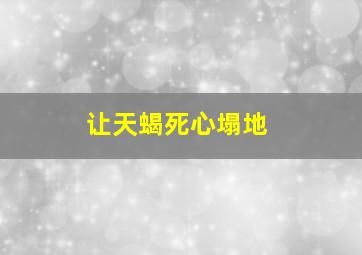 让天蝎死心塌地